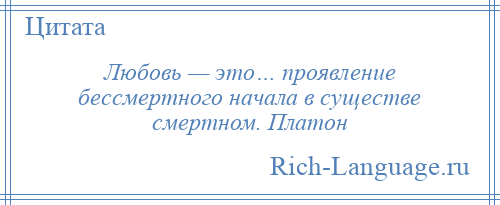 Цитата

Любовь — это… проявление бессмертного начала в существе смертном. Платон

Rich-Language.ru